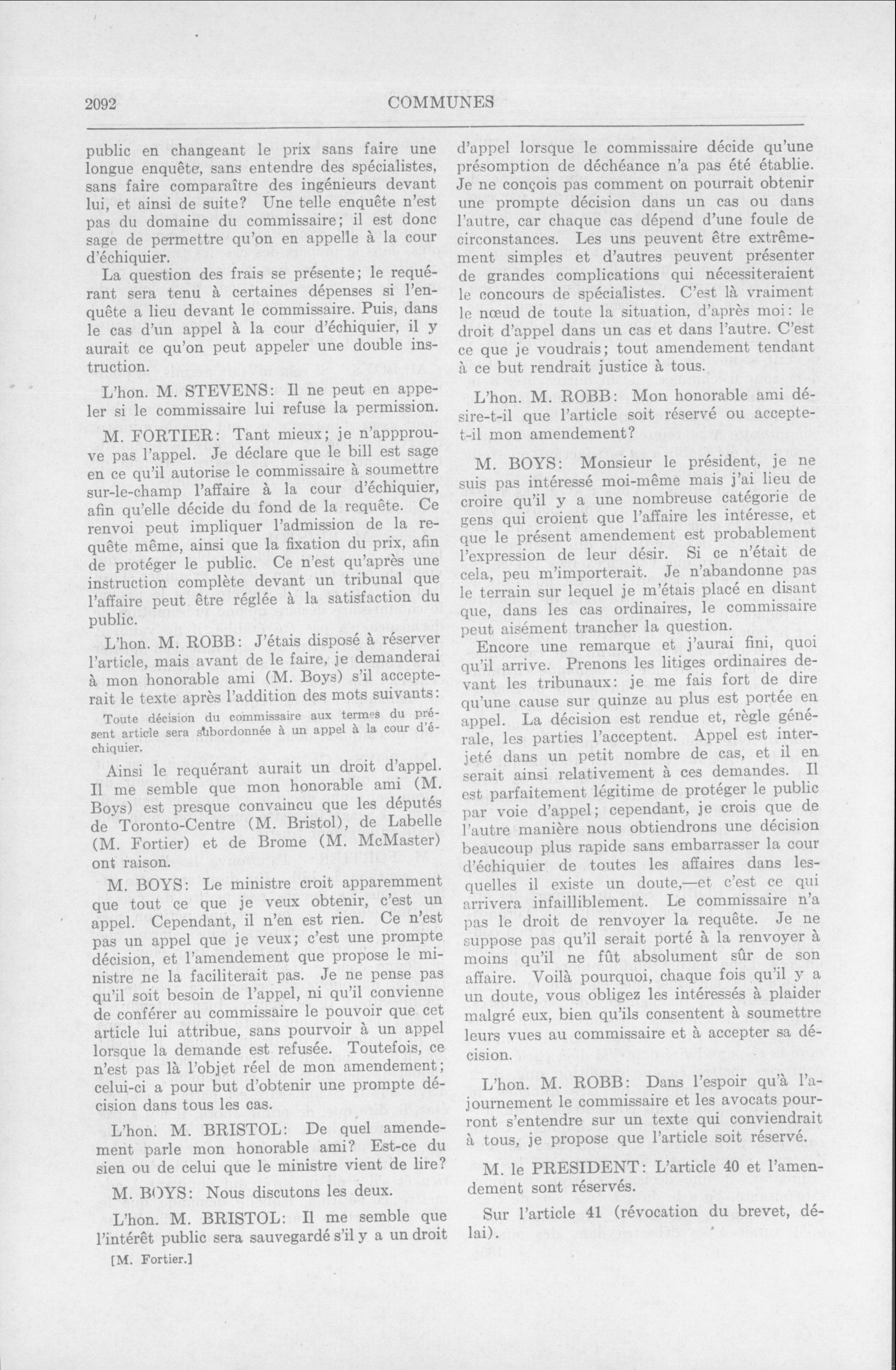 2092 COMMUNES

public en changeant le prix sans faire une longue enquête, sans entendre des spécialistes, sans faire comparaître des ingénieurs devant lui, et ainsi de suite? Une telle enquête n'est pas du domaine du commissaire; il est donc sage de permettre qu'on en appelle à la cour d'échiquier.

La question des frais se présente; le requérant sera tenu à certaines dépenses si l'enquête a lieu devant le commissaire. Puis, dans le cas d'un appel à la cour d'échiquier, il y aurait ce qu'on peut appeler une double instruction.

L'hon. M. STEVENS: Il ne peut en appeler si le commissaire lui refuse la permission.

M. FORTIER: Tant mieux; je n'appprouve pas l'appel. Je déclare que le bill est sage en ce qu'il autorise le commissaire à soumettre sur-le-champ l'affaire à la cour d'échiquier, afin qu'elle décide du fond de la requête. Ce renvoi peut impliquer l'admission de la requête même, ainsi que la fixation du prix, afin de protéger le public. Ce n'est qu'après une instruction complète devant un tribunal que l'affaire peut être réglée à la satisfaction du public.

L'hon. M. ROBB: J'étais disposé à réserver l'article, mais avant de le faire, je demanderai à mon honorable ami (M. Boys) s'il accepterait le texte après l'addition des mots suivants:

Toute décision du commissaire aux termes du présent article sera subordonnée à un appel à la cour d'échiquier.

Ainsi le requérant aurait un droit d'appel. Il me semble que mon honorable ami (M. Boys) est presque convaincu que les députés de Toronto-Centre (M. Bristol), de Labelle (M. Fortier) et de Brome (M. McMaster) ont raison.

M. BOYS: Le ministre croit apparemment que tout ce que je veux obtenir, c'est un appel. Cependant, il n'en est rien. Ce n'est pas un appel que je veux; c'est une prompte décision, et l'amendement que propose le ministre ne la faciliterait pas. Je ne pense pas qu'il soit besoin de l'appel, ni qu'il convienne de conférer au commissaire le pouvoir que cet article lui attribue, sans pourvoir à un appel lorsque la demande est refusée. Toutefois, ce n'est pas là l'objet réel de mon amendement; celui-ci a pour but d'obtenir une prompte décision dans tous les cas.

L'hon. M. BRISTOL: De quel amendement parle mon honorable ami? Est-ce du sien ou de celui que le ministre vient de lire?

M. BOYS: Nous discutons les deux.

L'hon. M. BRISTOL: Il me semble que l'intérêt public sera sauvegardé s'il y a un droit

[M. Fortier.]

d'appel lorsque le commissaire décide qu'une présomption de déchéance n'a pas été établie. Je ne conçois pas comment on pourrait obtenir une prompte décision dans un cas ou dans l'autre, car chaque cas dépend d'une foule de circonstances. Les uns peuvent être extrêmement simples et d'autres peuvent présenter de grandes complications qui nécessiteraient le concours de spécialistes. C'est là vraiment le nœud de toute la situation, d'après moi: le droit d'appel dans un cas et dans l'autre. C'est ce que je voudrais; tout amendement tendant à ce but rendrait justice à tous.

L'hon. M. ROBB: Mon honorable ami désire-t-il que l'article soit réservé ou accepte-t-il mon amendement?

M. BOYS: Monsieur le président, je ne suis pas intéressé moi-même mais j'ai lieu de croire qu'il y a une nombreuse catégorie de gens qui croient que l'affaire les intéresse, et que le présent amendement est probablement l'expression de leur désir. Si ce n'était de cela, peu m'importerait. Je n'abandonne pas le terrain sur lequel je m'étais placé en disant que, dans les cas ordinaires, le commissaire peut aisément trancher la question.

Encore une remarque et j'aurai fini, quoi qu'il arrive. Prenons les litiges ordinaires devant les tribunaux: je me fais fort de dire qu'une cause sur quinze au plus est portée en appel. La décision est rendue et, règle générale, les parties l'acceptent. Appel est interjeté dans un petit nombre de cas, et il en serait ainsi relativement à ces demandes. Il est parfaitement légitime de protéger le public par voie d'appel; cependant, je crois que de l'autre manière nous obtiendrons une décision beaucoup plus rapide sans embarrasser la cour d'échiquier de toutes les affaires dans lesquelles il existe un doute,—et c'est ce qui arrivera infailliblement. Le commissaire n'a pas le droit de renvoyer la requête. Je ne suppose pas qu'il serait porté à la renvoyer à moins qu'il ne fût absolument sûr de son affaire. Voilà pourquoi, chaque fois qu'il y a un doute, vous obligez les intéressés à plaider malgré eux, bien qu'ils consentent à soumettre leurs vues au commissaire et à accepter sa décision.

L'hon. M. ROBB: Dans l'espoir qu'à l'ajournement le commissaire et les avocats pourront s'entendre sur un texte qui conviendrait à tous, je propose que l'article soit réservé.

M. le PRESIDENT: L'article 40 et l'amendement sont réservés.

Sur l'article 41 (révocation du brevet, délai).